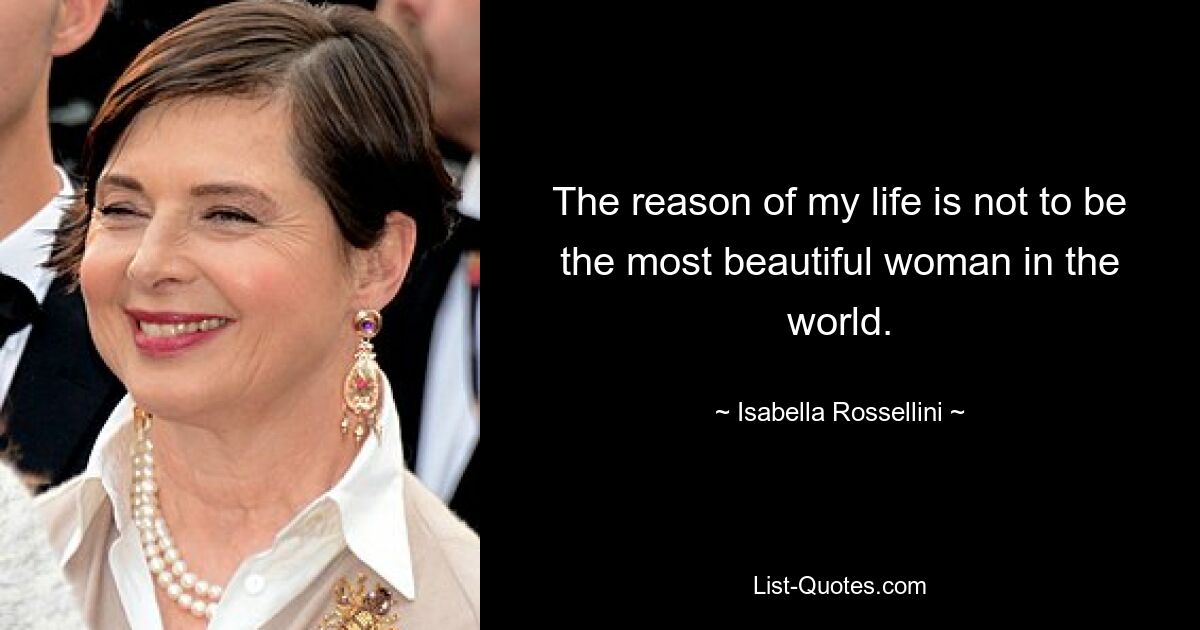 The reason of my life is not to be the most beautiful woman in the world.

~ Isabella Rossellini ~

List-Quotes.com